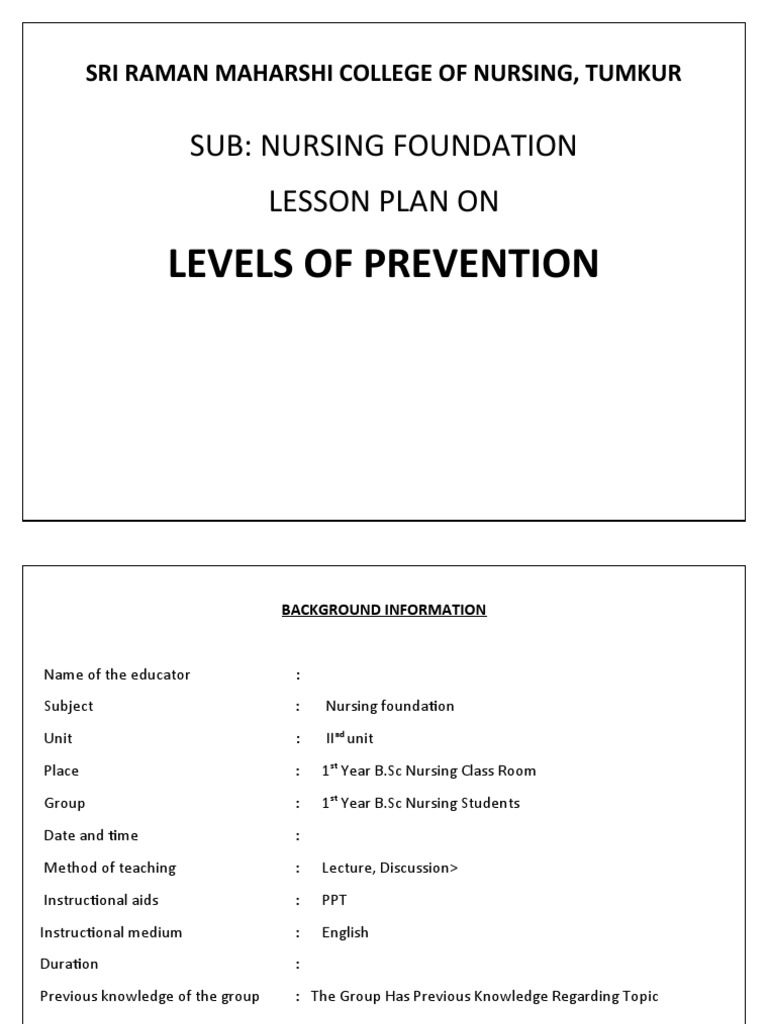 SRI RAMAN MAHARSHI COLLEGE OF NURSING, TUMKUR

SUB: NURSING FOUNDATION

LESSON PLAN ON

LEVELS OF PREVENTION

BACKGROUND INFORMATION

Name of the educator :

Subject : Nursing foundation

Unit : II$^{nd}$ unit

Place : 1$^{st}$ Year B.Sc Nursing Class Room

Group : 1$^{st}$ Year B.Sc Nursing Students

Date and time :

Method of teaching : Lecture, Discussion>

Instructional aids : PPT

Instructional medium : English

Duration :

Previous knowledge of the group : The Group Has Previous Knowledge Regarding Topic